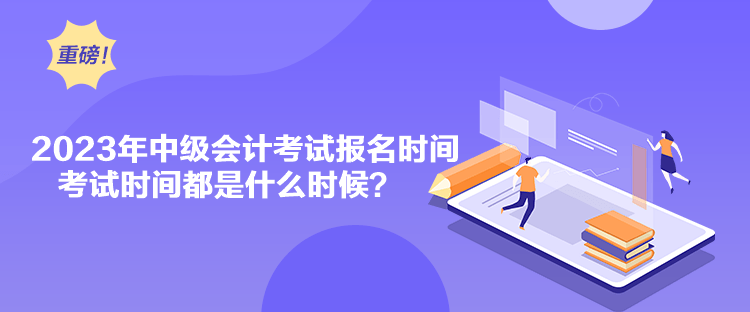 重磅！

2023年中级会计考试报名时间
考试时间都是什么时候？